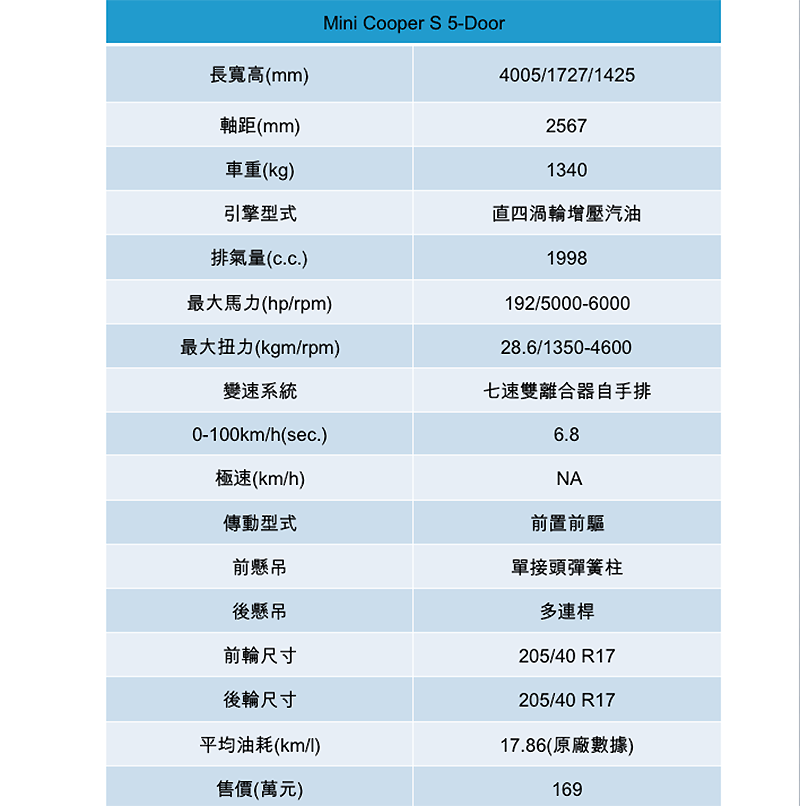 | Mini Cooper S 5-Door | |
|---|---|
| 長寬高(mm) | 4005/1727/1425 |
| 軸距(mm) | 2567 |
| 車重(kg) | 1340 |
| 引擎型式 | 直四渦輪增壓汽油 |
| 排氣量(c.c.) | 1998 |
| 最大馬力(hp/rpm) | 192/5000-6000 |
| 最大扭力(kgm/rpm) | 28.6/1350-4600 |
| 變速系統 | 七速雙離合器自手排 |
| 0-100km/h(sec.) | 6.8 |
| 極速(km/h) | NA |
| 傳動型式 | 前置前驅 |
| 前懸吊 | 單接頭彈簧柱 |
| 後懸吊 | 多連桿 |
| 前輪尺寸 | 205/40 R17 |
| 後輪尺寸 | 205/40 R17 |
| 平均油耗(km/l) | 17.86(原廠數據) |
| 售價(萬元) | 169 |